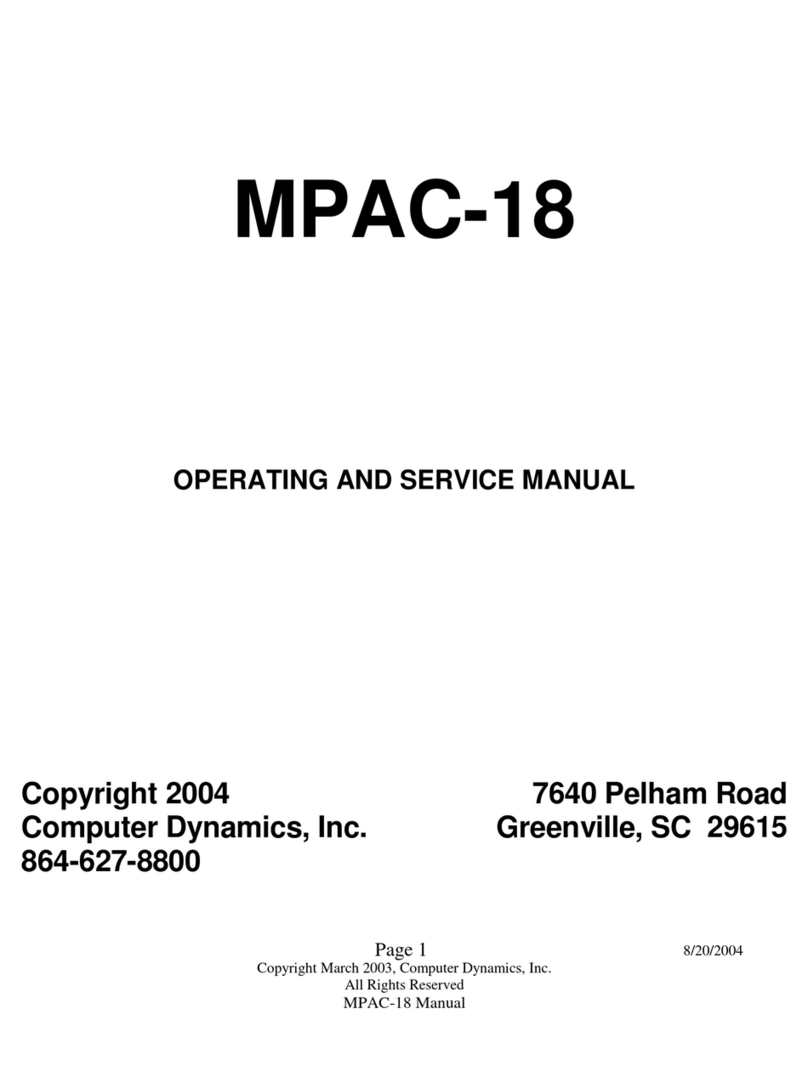 MPAC-18

OPERATING AND SERVICE MANUAL

Copyright 2004
Computer Dynamics, Inc.
864-627-8800

7640 Pelham Road
Greenville, SC 29615

Page 1 8/20/2004
Copyright March 2003, Computer Dynamics, Inc.
All Rights Reserved
MPAC-18 Manual